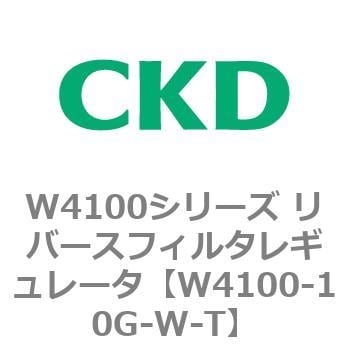 CKD

W4100シリーズ リバースフィルタレギュレータ【W4100-10G-W-T】